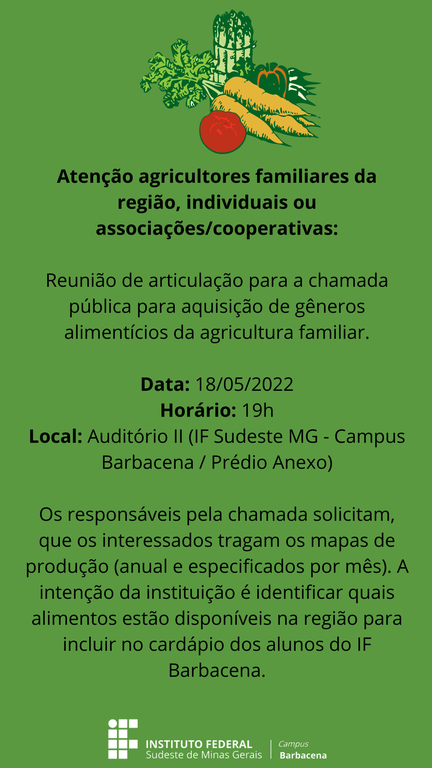 Atenção agricultores familiares da região, individuais ou associações/cooperativas:

Reunião de articulação para a chamada pública para aquisição de gêneros alimentícios da agricultura familiar.

Data: 18/05/2022
Horário: 19h
Local: Auditório II (IF Sudeste MG - Campus Barbacena / Prédio Anexo)

Os responsáveis pela chamada solicitam, que os interessados tragam os mapas de produção (anual e especificados por mês). A intenção da instituição é identificar quais alimentos estão disponíveis na região para incluir no cardápio dos alunos do IF Barbacena.

INSTITUTO FEDERAL
Sudeste de Minas Gerais
Campus
Barbacena